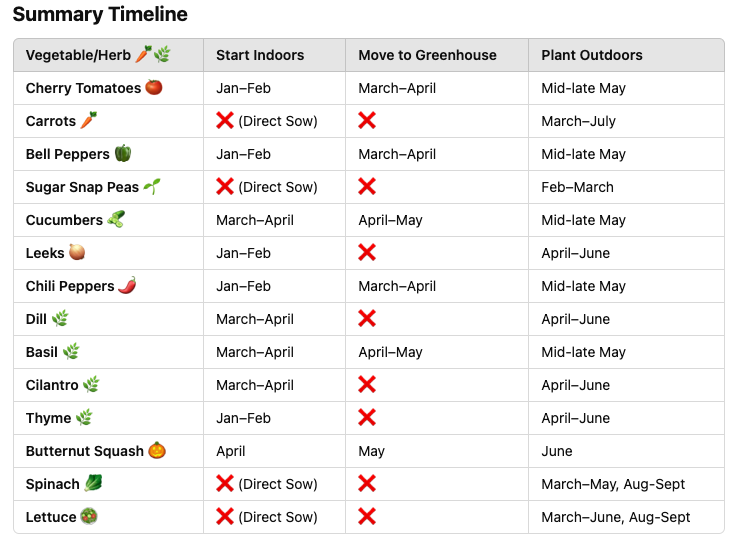 Summary Timeline

| Vegetable/Herb 🥕🌿 | Start Indoors | Move to Greenhouse | Plant Outdoors |
|---|---|---|---|
| Cherry Tomatoes 🍅 | Jan–Feb | March–April | Mid-late May |
| Carrots 🥕 | ❌ (Direct Sow) | ❌ | March–July |
| Bell Peppers 🫑 | Jan–Feb | March–April | Mid-late May |
| Sugar Snap Peas 🌱 | ❌ (Direct Sow) | ❌ | Feb–March |
| Cucumbers 🥒 | March–April | April–May | Mid-late May |
| Leeks 🧅 | Jan–Feb | ❌ | April–June |
| Chili Peppers 🌶️ | Jan–Feb | March–April | Mid-late May |
| Dill 🌿 | March–April | ❌ | April–June |
| Basil 🌿 | March–April | April–May | Mid-late May |
| Cilantro 🌿 | March–April | ❌ | April–June |
| Thyme 🌿 | Jan–Feb | ❌ | April–June |
| Butternut Squash 🎃 | April | May | June |
| Spinach 🥬 | ❌ (Direct Sow) | ❌ | March–May, Aug-Sept |
| Lettuce 🥗 | ❌ (Direct Sow) | ❌ | March–June, Aug-Sept |